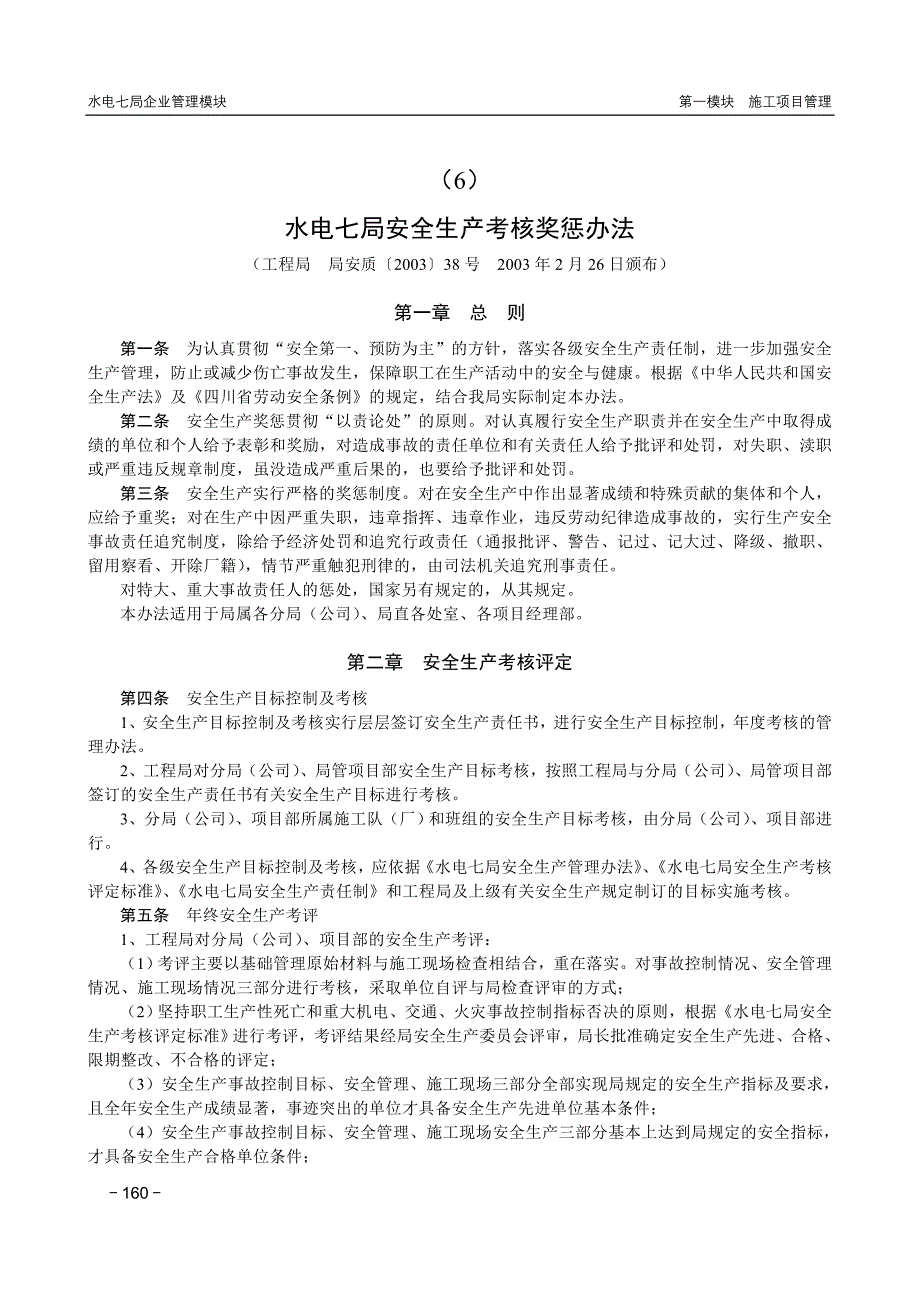 水电七局企业管理模块　　第一模块　施工项目管理

（6）

水电七局安全生产考核奖惩办法

（工程局　局安质〔2003〕38 号　2003 年 2 月 26 日颁布）

第一章　总　则

第一条　为认真贯彻“安全第一、预防为主”的方针，落实各级安全生产责任制，进一步加强安全生产管理，防止或减少伤亡事故发生，保障职工在生产活动中的安全与健康。根据《中华人民共和国安全生产法》及《四川省劳动安全条例》的规定，结合我局实际制定本办法。

第二条　安全生产奖惩贯彻“以责论处”的原则。对认真履行安全生产职责并在安全生产中取得成绩的单位和个人给予表彰和奖励，对造成事故的责任单位和有关责任人给予批评和处罚，对失职、渎职或严重违反规章制度，虽没造成严重后果的，也要给予批评和处罚。

第三条　安全生产实行严格的奖惩制度。对在安全生产中作出显著成绩和特殊贡献的集体和个人，应给予重奖；对在生产中因严重失职，违章指挥、违章作业，违反劳动纪律造成事故的，实行生产安全事故责任追究制度，除给予经济处罚和追究行政责任（通报批评、警告、记过、记大过、降级、撤职、留用察看、开除厂籍），情节严重触犯刑律的，由司法机关追究刑事责任。

对特大、重大事故责任人的惩处，国家另有规定的，从其规定。

本办法适用于局属各分局（公司）、局直各处室、各项目经理部。

第二章　安全生产考核评定

第四条　安全生产目标控制及考核

1、安全生产目标控制及考核实行层层签订安全生产责任书，进行安全生产目标控制，年度考核的管理办法。

2、工程局对分局（公司）、局管项目部安全生产目标考核，按照工程局与分局（公司）、局管项目部签订的安全生产责任书有关安全生产目标进行考核。

3、分局（公司）、项目部所属施工队（厂）和班组的安全生产目标考核，由分局（公司）、项目部进行。

4、各级安全生产目标控制及考核，应依据《水电七局安全生产管理办法》、《水电七局安全生产考核评定标准》、《水电七局安全生产责任制》和工程局及上级有关安全生产规定制订的目标实施考核。

第五条　年终安全生产考评

1、工程局对分局（公司）、项目部的安全生产考评：

（1）考评主要以基础管理原始材料与施工现场检查相结合，重在落实。对事故控制情况、安全管理情况、施工现场情况三部分进行考核，采取单位自评与局检查评审的方式；

（2）坚持职工生产性死亡和重大机电、交通、火灾事故控制指标否决的原则，根据《水电七局安全生产考核评定标准》进行考评，考评结果经局安全生产委员会评审，局长批准确定安全生产先进、合格、限期整改、不合格的评定；

（3）安全生产事故控制目标、安全管理、施工现场三部分全部实现局规定的安全生产指标及要求，且全年安全生产成绩显著，事迹突出的单位才具备安全生产先进单位基本条件；

（4）安全生产事故控制目标、安全管理、施工现场安全生产三部分基本上达到局规定的安全指标，才具备安全生产合格单位条件；

－160－